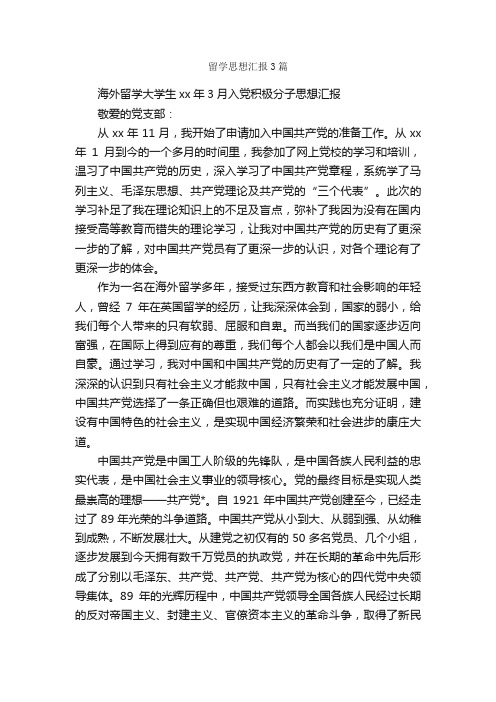 留学思想汇报3篇

海外留学大学生xx年3月入党积极分子思想汇报

敬爱的党支部：

从xx年11月，我开始了申请加入中国共产党的准备工作。从xx年1月到今的一个多月的时间里，我参加了网上党校的学习和培训，温习了中国共产党的历史，深入学习了中国共产党章程，系统学了马列主义、毛泽东思想、共产党理论及共产党的“三个代表”。此次的学习补足了我在理论知识上的不足及盲点，弥补了我因为没有在国内接受高等教育而错失的理论学习，让我对中国共产党的历史有了更深一步的了解，对中国共产党员有了更深一步的认识，对各个理论有了更深一步的体会。

作为一名在海外留学多年，接受过东西方教育和社会影响的年轻人，曾经7年在英国留学的经历，让我深深体会到，国家的弱小，给我们每个人带来的只有软弱、屈服和自卑。而当我们的国家逐步迈向富强，在国际上得到应有的尊重，我们每个人都会以我们是中国人而自豪。通过学习，我对中国和中国共产党的历史有了一定的了解。我深深的认识到只有社会主义才能救中国，只有社会主义才能发展中国，中国共产党选择了一条正确但也艰难的道路。而实践也充分证明，建设有中国特色的社会主义，是实现中国经济繁荣和社会进步的康庄大道。

中国共产党是中国工人阶级的先锋队，是中国各族人民利益的忠实代表，是中国社会主义事业的领导核心。党的最终目标是实现人类最崇高的理想——共产党*。自1921年中国共产党创建至今，已经走过了89年光荣的斗争道路。中国共产党从小到大、从弱到强、从幼稚到成熟，不断发展壮大。从建党之初仅有的50多名党员、几个小组，逐步发展到今天拥有数千万党员的执政党，并在长期的革命中先后形成了分别以毛泽东、共产党、共产党、共产党为核心的四代党中央领导集体。89年的光辉历程中，中国共产党领导全国各族人民经过长期的反对帝国主义、封建主义、官僚资本主义的革命斗争，取得了新民